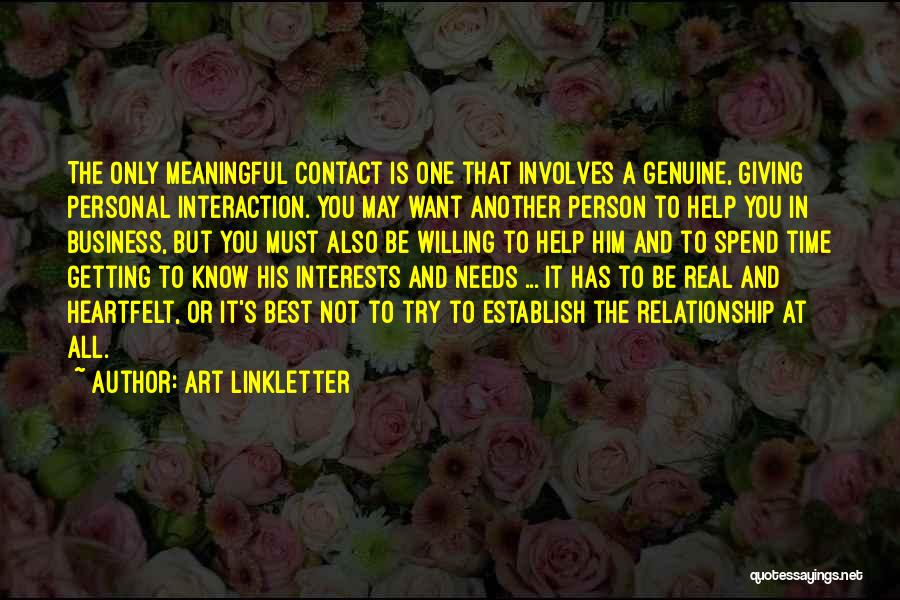 THE ONLY MEANINGFUL CONTACT IS ONE THAT INVOLVES A GENUINE, GIVING PERSONAL INTERACTION. YOU MAY WANT ANOTHER PERSON TO HELP YOU IN BUSINESS, BUT YOU MUST ALSO BE WILLING TO HELP HIM AND TO SPEND TIME GETTING TO KNOW HIS INTERESTS AND NEEDS ... IT HAS TO BE REAL AND HEARTFELT, OR IT'S BEST NOT TO TRY TO ESTABLISH THE RELATIONSHIP AT ALL.

~ AUTHOR: ART LINKLETTER

quotessayings.net